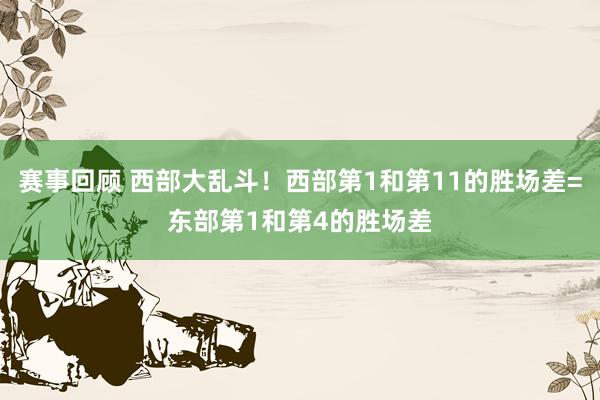 赛事回顾 西部大乱斗！西部第1和第11的胜场差=东部第1和第4的胜场差